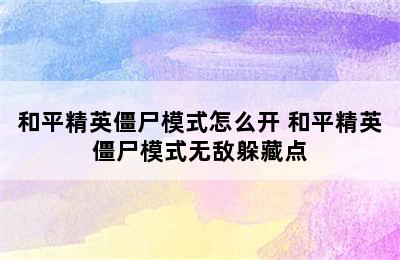 和平精英僵尸模式怎么开 和平精英僵尸模式无敌躲藏点